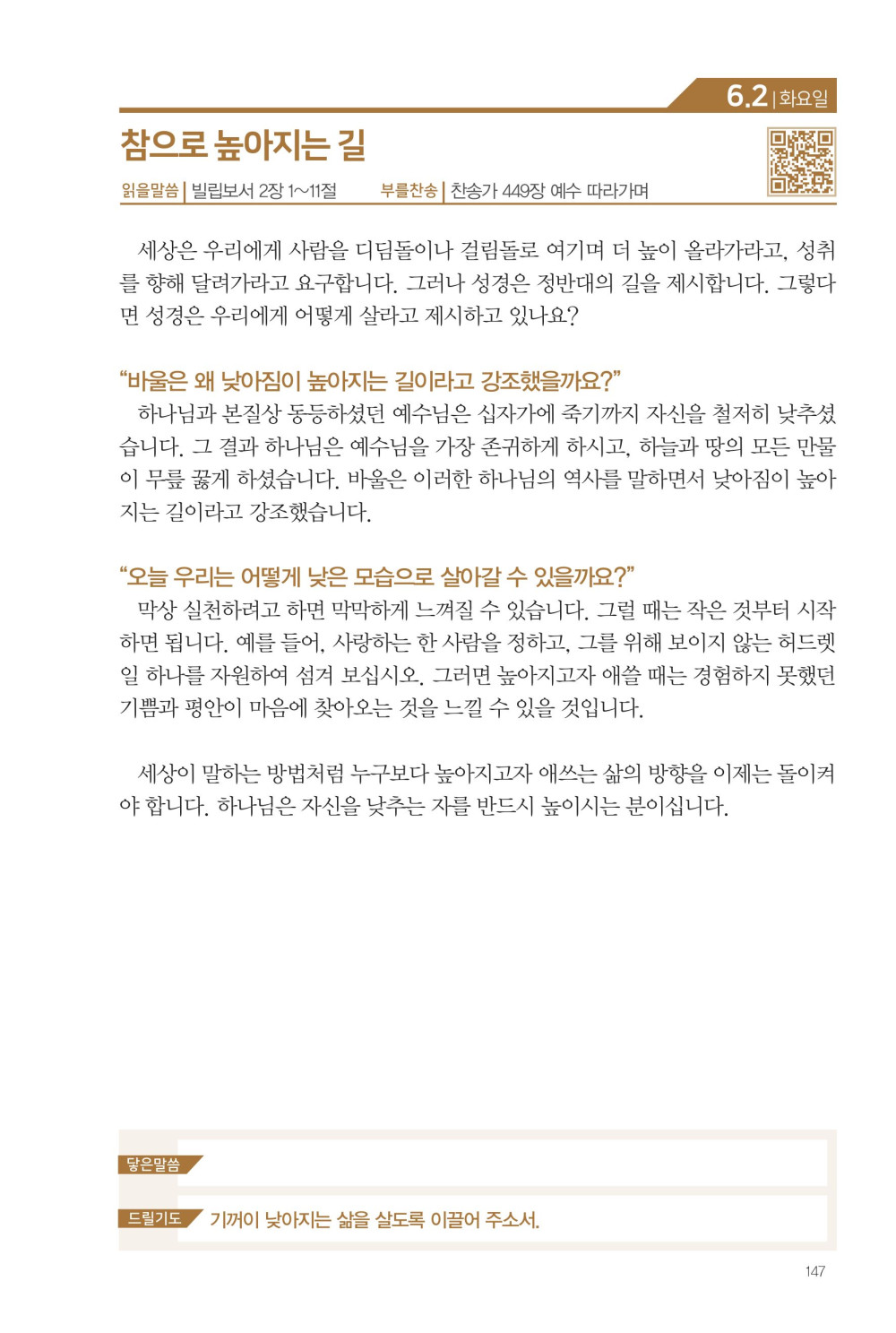 6.2 | 화요일

참으로 높아지는 길

읽을말씀 | 빌립보서 2장 1~11절 부를찬송 | 찬송가 449장 예수 따라가며

세상은 우리에게 사람을 디딤돌이나 걸림돌로 여기며 더 높이 올라가라고, 성취를 향해 달려가라고 요구합니다. 그러나 성경은 정반대의 길을 제시합니다. 그렇다면 성경은 우리에게 어떻게 살라고 제시하고 있나요?

“바울은 왜 낮아짐이 높아지는 길이라고 강조했을까요?”
하나님과 본질상 동등하셨던 예수님은 십자가에 죽기까지 자신을 철저히 낮추셨습니다. 그 결과 하나님은 예수님을 가장 존귀하게 하시고, 하늘과 땅의 모든 만물이 무릎 꿇게 하셨습니다. 바울은 이러한 하나님의 역사를 말하면서 낮아짐이 높아지는 길이라고 강조했습니다.

“오늘 우리는 어떻게 낮은 모습으로 살아갈 수 있을까요?”
막상 실천하려고 하면 막막하게 느껴질 수 있습니다. 그럴 때는 작은 것부터 시작하면 됩니다. 예를 들어, 사랑하는 한 사람을 정하고, 그를 위해 보이지 않는 허드렛일 하나를 자원하여 섬겨 보십시오. 그러면 높아지고자 애쓸 때는 경험하지 못했던 기쁨과 평안이 마음에 찾아오는 것을 느낄 수 있을 것입니다.

세상이 말하는 방법처럼 누구보다 높아지고자 애쓰는 삶의 방향을 이제는 돌이켜야 합니다. 하나님은 자신을 낮추는 자를 반드시 높이시는 분이십니다.

닿은말씀

드릴기도 기꺼이 낮아지는 삶을 살도록 이끌어 주소서.

147